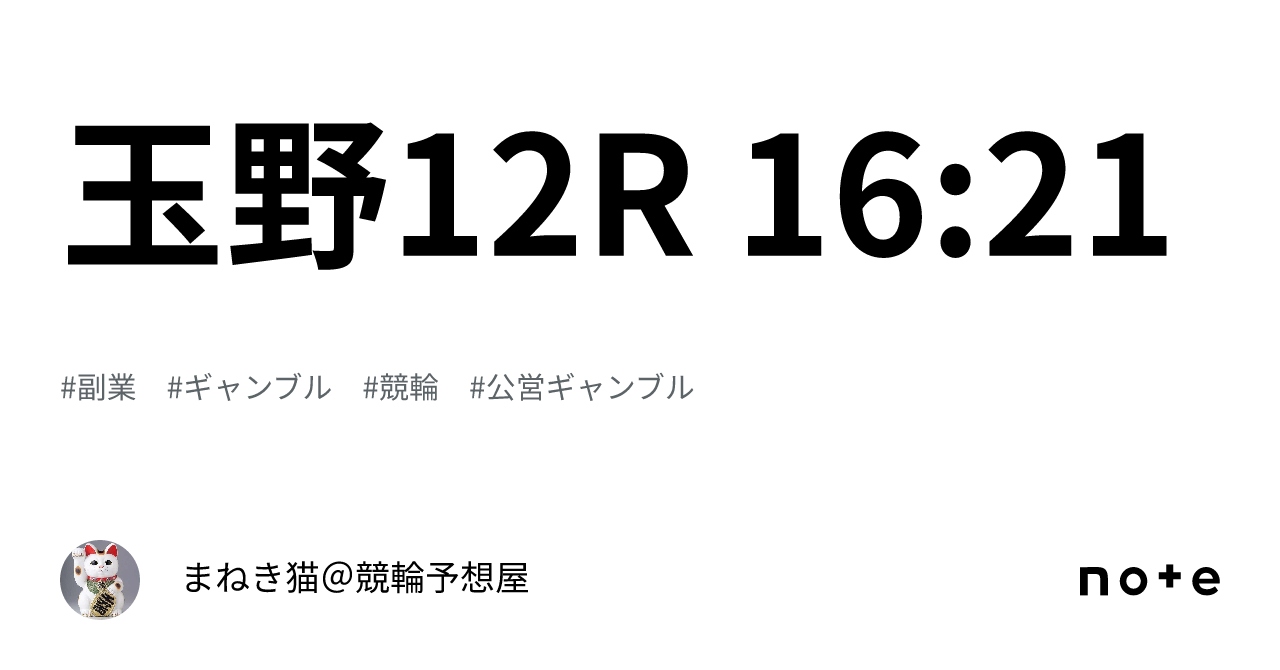 玉野12R 16:21

#副業　#ギャンブル　#競輪　#公営ギャンブル

まねき猫＠競輪予想屋

note